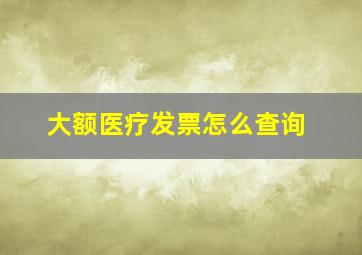 大额医疗发票怎么查询